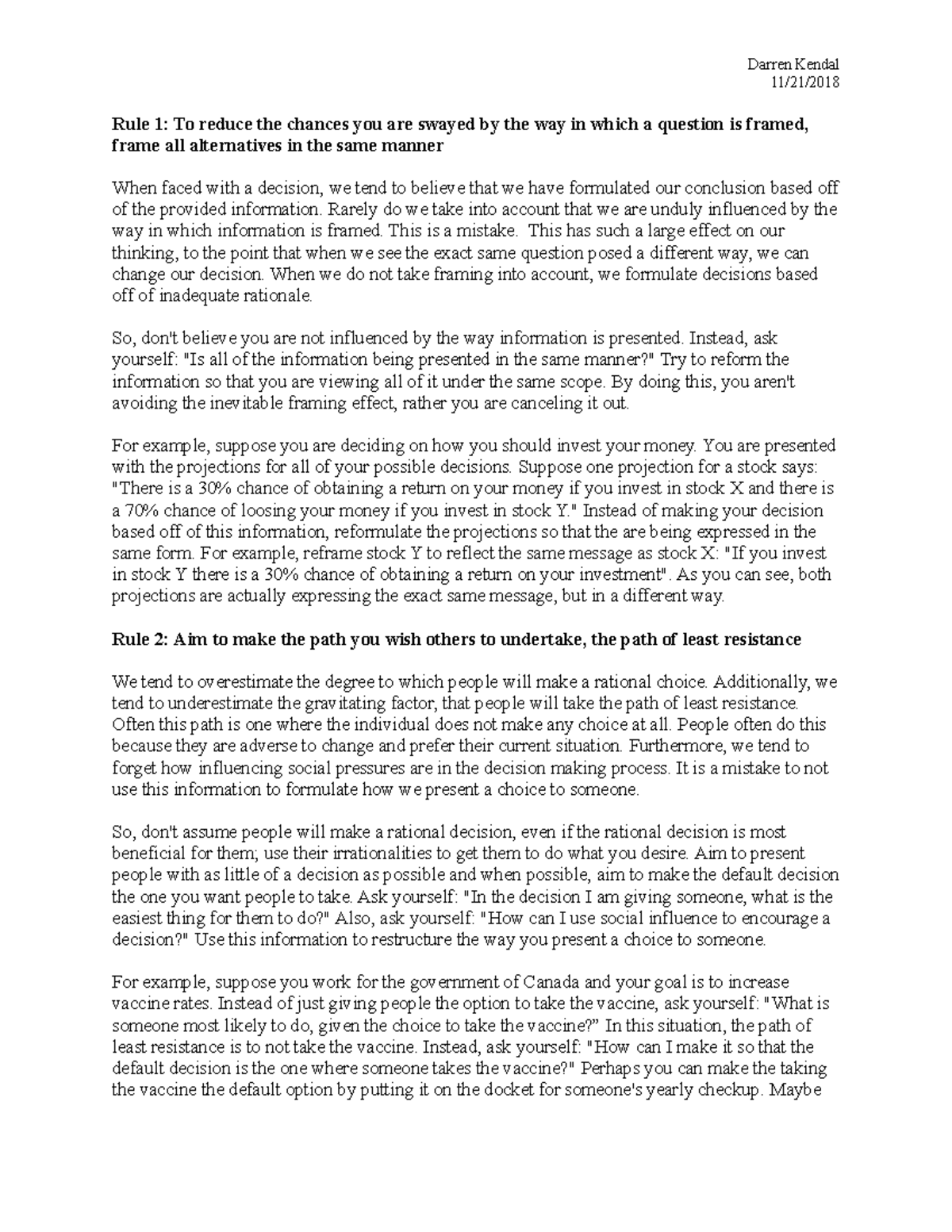 Darren Kendal
11/21/2018

Rule 1: To reduce the chances you are swayed by the way in which a question is framed, frame all alternatives in the same manner

When faced with a decision, we tend to believe that we have formulated our conclusion based off of the provided information. Rarely do we take into account that we are unduly influenced by the way in which information is framed. This is a mistake. This has such a large effect on our thinking, to the point that when we see the exact same question posed a different way, we can change our decision. When we do not take framing into account, we formulate decisions based off of inadequate rationale.

So, don't believe you are not influenced by the way information is presented. Instead, ask yourself: "Is all of the information being presented in the same manner?" Try to reform the information so that you are viewing all of it under the same scope. By doing this, you aren't avoiding the inevitable framing effect, rather you are canceling it out.

For example, suppose you are deciding on how you should invest your money. You are presented with the projections for all of your possible decisions. Suppose one projection for a stock says: "There is a 30% chance of obtaining a return on your money if you invest in stock X and there is a 70% chance of loosing your money if you invest in stock Y." Instead of making your decision based off of this information, reformulate the projections so that the are being expressed in the same form. For example, reframe stock Y to reflect the same message as stock X: "If you invest in stock Y there is a 30% chance of obtaining a return on your investment". As you can see, both projections are actually expressing the exact same message, but in a different way.

Rule 2: Aim to make the path you wish others to undertake, the path of least resistance

We tend to overestimate the degree to which people will make a rational choice. Additionally, we tend to underestimate the gravitating factor, that people will take the path of least resistance. Often this path is one where the individual does not make any choice at all. People often do this because they are adverse to change and prefer their current situation. Furthermore, we tend to forget how influencing social pressures are in the decision making process. It is a mistake to not use this information to formulate how we present a choice to someone.

So, don't assume people will make a rational decision, even if the rational decision is most beneficial for them; use their irrationalities to get them to do what you desire. Aim to present people with as little of a decision as possible and when possible, aim to make the default decision the one you want people to take. Ask yourself: "In the decision I am giving someone, what is the easiest thing for them to do?" Also, ask yourself: "How can I use social influence to encourage a decision?" Use this information to restructure the way you present a choice to someone.

For example, suppose you work for the government of Canada and your goal is to increase vaccine rates. Instead of just giving people the option to take the vaccine, ask yourself: "What is someone most likely to do, given the choice to take the vaccine?" In this situation, the path of least resistance is to not take the vaccine. Instead, ask yourself: "How can I make it so that the default decision is the one where someone takes the vaccine?" Perhaps you can make the taking the vaccine the default option by putting it on the docket for someone's yearly checkup. Maybe